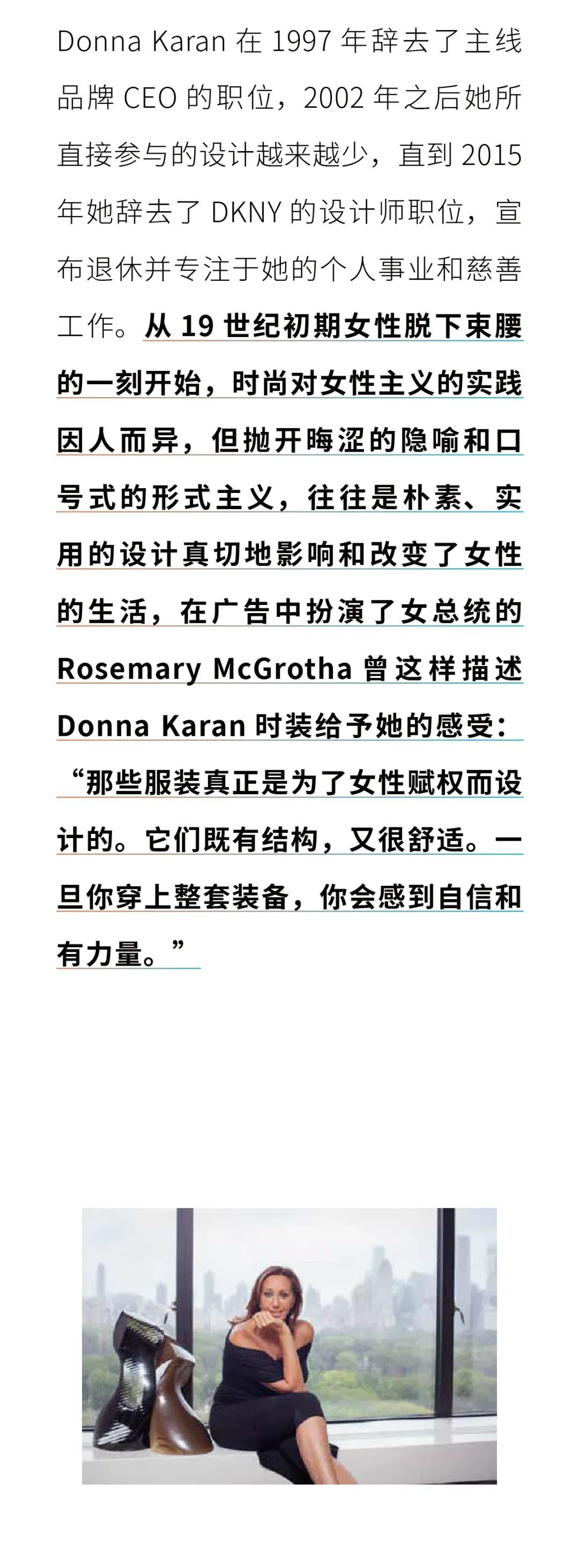 Donna Karan在1997年辞去了主线品牌CEO的职位，2002年之后她所直接参与的设计越来越少，直到2015年她辞去了DKNY的设计师职位，宣布退休并专注于她的个人事业和慈善工作。从19世纪初期女性脱下束腰的一刻开始，时尚对女性主义的实践因人而异，但抛开晦涩的隐喻和口号式的形式主义，往往是朴素、实用的设计真切地影响和改变了女性的生活，在广告中扮演了女总统的Rosemary McGrotha曾这样描述Donna Karan时装给予她的感受：“那些服装真正是为了女性赋权而设计的。它们既有结构，又很舒适。一旦你穿上整套装备，你会感到自信和有力量。”